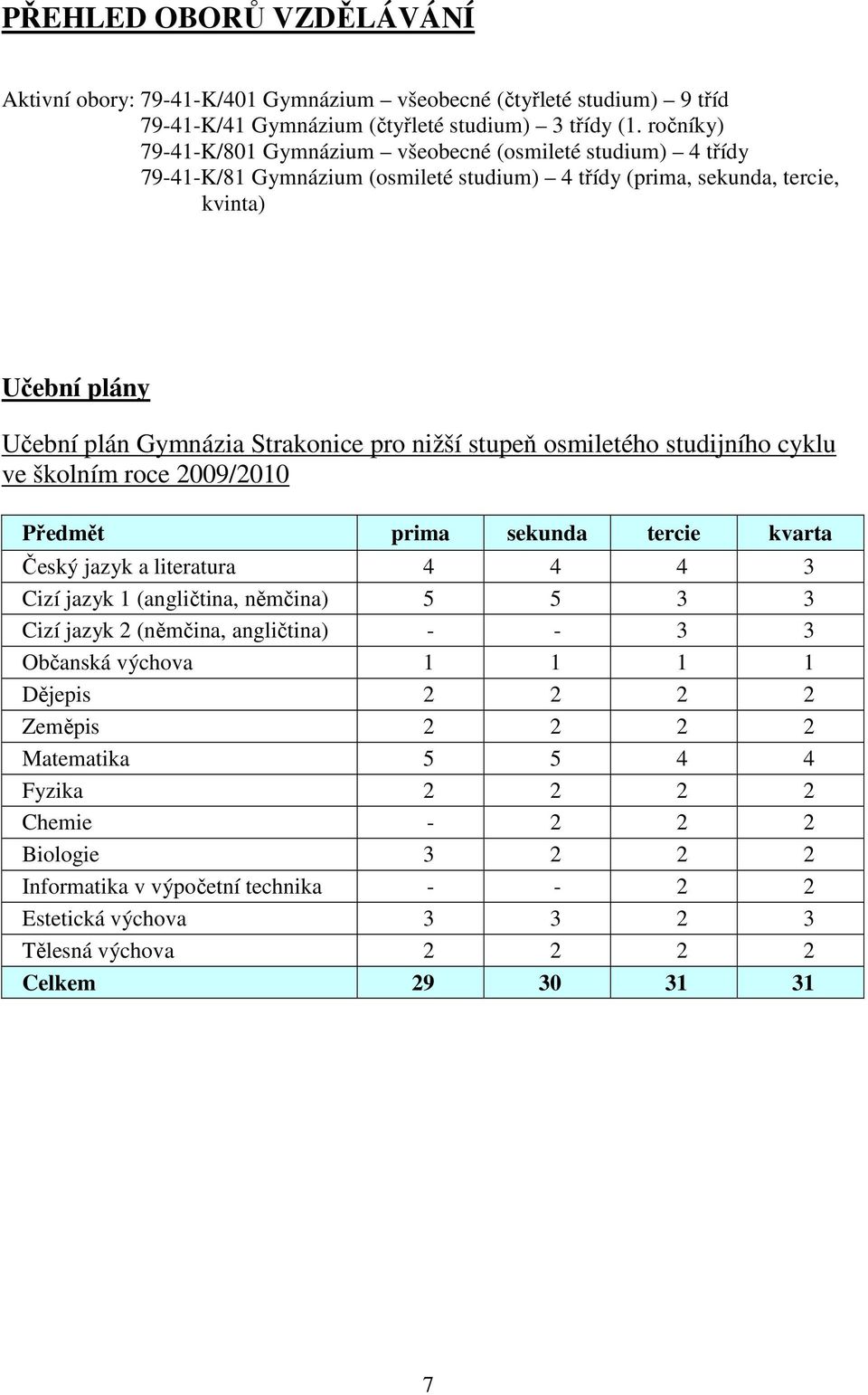 PŘEHLED OBORŮ VZDĚLÁVÁNÍ

Aktivní obory: 79-41-K/401 Gymnázium – všeobecné (čtyřleté studium) – 9 tříd
79-41-K/41 Gymnázium (čtyřleté studium) – 3 třídy (1. ročníky)
79-41-K/801 Gymnázium – všeobecné (osmileté studium) – 4 třídy
79-41-K/81 Gymnázium (osmileté studium) – 4 třídy (prima, sekunda, tercie, kvinta)

Učební plány

Učební plán Gymnázia Strakonice pro nižší stupeň osmiletého studijního cyklu ve školním roce 2009/2010

| Předmět | prima | sekunda | tercie | kvarta |
|---|---|---|---|---|
| Český jazyk a literatura | 4 | 4 | 4 | 3 |
| Cizí jazyk 1 (angličtina, němčina) | 5 | 5 | 3 | 3 |
| Cizí jazyk 2 (němčina, angličtina) | - | - | 3 | 3 |
| Občanská výchova | 1 | 1 | 1 | 1 |
| Dějepis | 2 | 2 | 2 | 2 |
| Zeměpis | 2 | 2 | 2 | 2 |
| Matematika | 5 | 5 | 4 | 4 |
| Fyzika | 2 | 2 | 2 | 2 |
| Chemie | - | 2 | 2 | 2 |
| Biologie | 3 | 2 | 2 | 2 |
| Informatika v výpočetní technika | - | - | 2 | 2 |
| Estetická výchova | 3 | 3 | 2 | 3 |
| Tělesná výchova | 2 | 2 | 2 | 2 |
| Celkem | 29 | 30 | 31 | 31 |

7